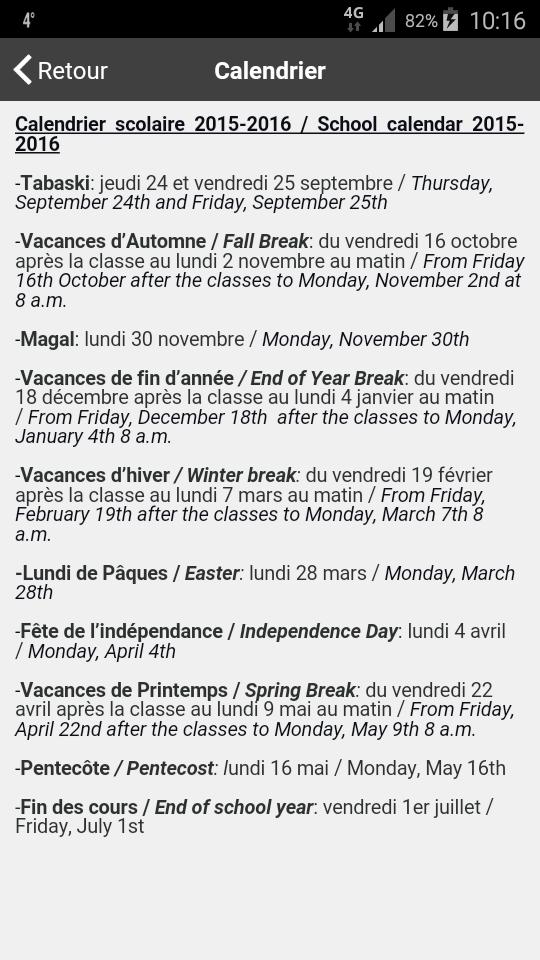 4° 4G 82% 10:16

Retour Calendrier

Calendrier scolaire 2015-2016 / School calendar 2015-2016

-Tabaski: jeudi 24 et vendredi 25 septembre / Thursday, September 24th and Friday, September 25th

-Vacances d'Automne / Fall Break: du vendredi 16 octobre après la classe au lundi 2 novembre au matin / From Friday 16th October after the classes to Monday, November 2nd at 8 a.m.

-Magal: lundi 30 novembre / Monday, November 30th

-Vacances de fin d'année / End of Year Break: du vendredi 18 décembre après la classe au lundi 4 janvier au matin / From Friday, December 18th after the classes to Monday, January 4th 8 a.m.

-Vacances d'hiver / Winter break: du vendredi 19 février après la classe au lundi 7 mars au matin / From Friday, February 19th after the classes to Monday, March 7th 8 a.m.

-Lundi de Pâques / Easter: lundi 28 mars / Monday, March 28th

-Fête de l'indépendance / Independence Day: lundi 4 avril / Monday, April 4th

-Vacances de Printemps / Spring Break: du vendredi 22 avril après la classe au lundi 9 mai au matin / From Friday, April 22nd after the classes to Monday, May 9th 8 a.m.

-Pentecôte / Pentecost: lundi 16 mai / Monday, May 16th

-Fin des cours / End of school year: vendredi 1er juillet / Friday, July 1st